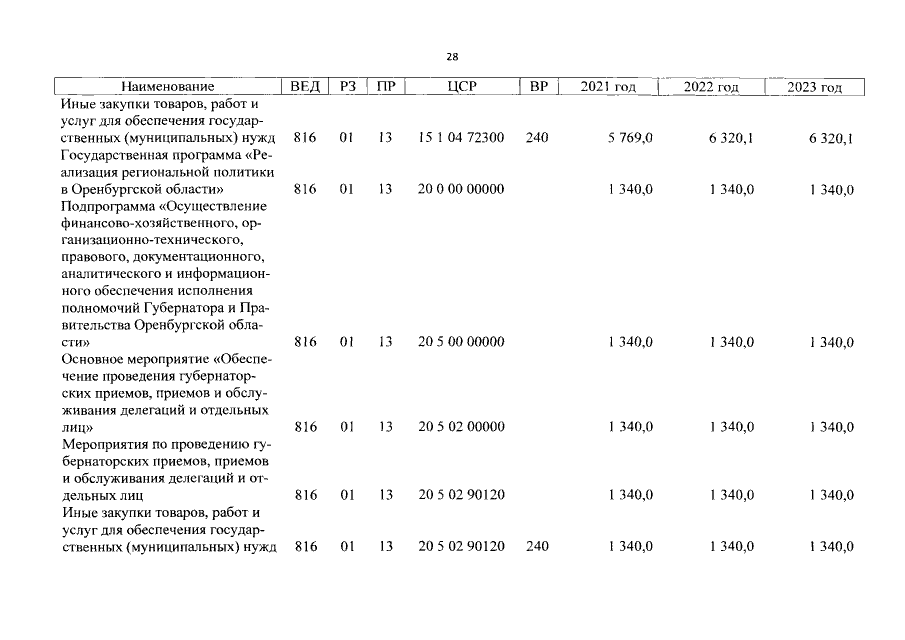 28

| Наименование | ВЕД | РЗ | ПР | ЦСР | ВР | 2021 год | 2022 год | 2023 год |
|---|---|---|---|---|---|---|---|---|
| Иные закупки товаров, работ и услуг для обеспечения государственных (муниципальных) нужд | 816 | 01 | 13 | 15 1 04 72300 | 240 | 5 769,0 | 6 320,1 | 6 320,1 |
| Государственная программа «Реализация региональной политики в Оренбургской области» | 816 | 01 | 13 | 20 0 00 00000 | | 1 340,0 | 1 340,0 | 1 340,0 |
| Подпрограмма «Осуществление финансово-хозяйственного, организационно-технического, правового, документационного, аналитического и информационного обеспечения исполнения полномочий Губернатора и Правительства Оренбургской области» | 816 | 01 | 13 | 20 5 00 00000 | | 1 340,0 | 1 340,0 | 1 340,0 |
| Основное мероприятие «Обеспечение проведения губернаторских приемов, приемов и обслуживания делегаций и отдельных лиц» | 816 | 01 | 13 | 20 5 02 00000 | | 1 340,0 | 1 340,0 | 1 340,0 |
| Мероприятия по проведению губернаторских приемов, приемов и обслуживания делегаций и отдельных лиц | 816 | 01 | 13 | 20 5 02 90120 | | 1 340,0 | 1 340,0 | 1 340,0 |
| Иные закупки товаров, работ и услуг для обеспечения государственных (муниципальных) нужд | 816 | 01 | 13 | 20 5 02 90120 | 240 | 1 340,0 | 1 340,0 | 1 340,0 |